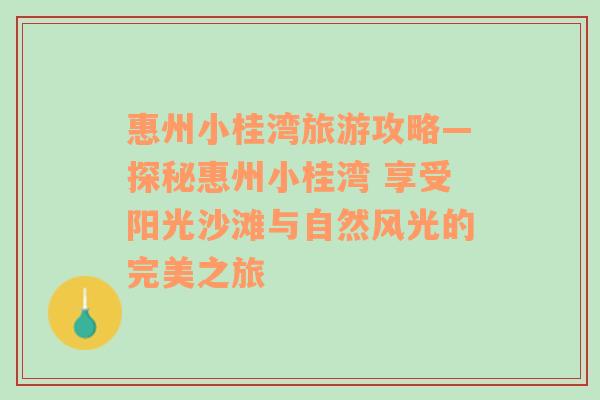 惠州小桂湾旅游攻略—探秘惠州小桂湾 享受阳光沙滩与自然风光的完美之旅